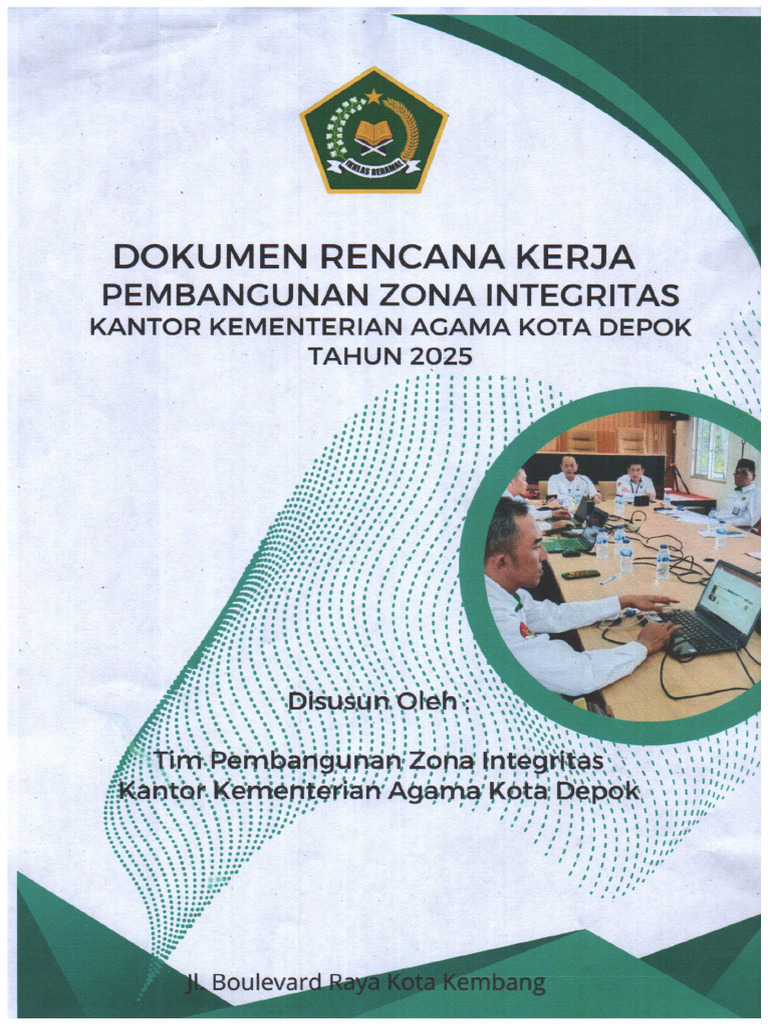 IKHLAS BERAMAL

DOKUMEN RENCANA KERJA
PEMBANGUNAN ZONA INTEGRITAS
KANTOR KEMENTERIAN AGAMA KOTA DEPOK
TAHUN 2025

Disusun Oleh :

Tim Pembangunan Zona Integritas
Kantor Kementerian Agama Kota Depok

Jl. Boulevard Raya Kota Kembang